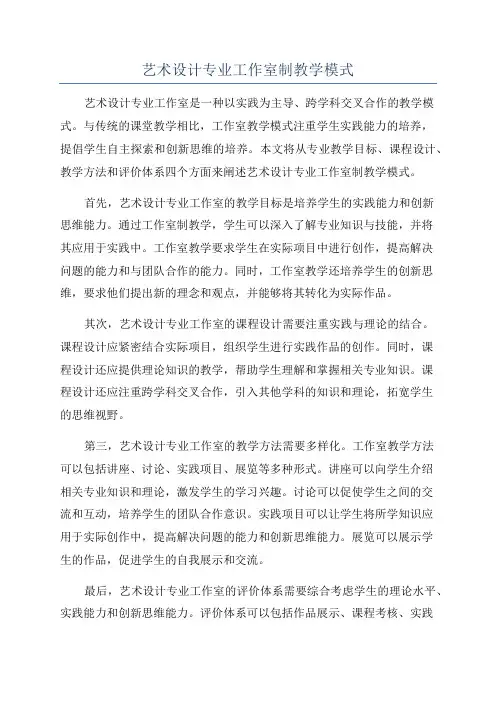 艺术设计专业工作室制教学模式

艺术设计专业工作室是一种以实践为主导、跨学科交叉合作的教学模式。与传统的课堂教学相比，工作室教学模式注重学生实践能力的培养，提倡学生自主探索和创新思维的培养。本文将从专业教学目标、课程设计、教学方法和评价体系四个方面来阐述艺术设计专业工作室制教学模式。

首先，艺术设计专业工作室的教学目标是培养学生的实践能力和创新思维能力。通过工作室制教学，学生可以深入了解专业知识与技能，并将其应用于实践中。工作室教学要求学生在实际项目中进行创作，提高解决问题的能力和与团队合作的能力。同时，工作室教学还培养学生的创新思维，要求他们提出新的理念和观点，并能够将其转化为实际作品。

其次，艺术设计专业工作室的课程设计需要注重实践与理论的结合。课程设计应紧密结合实际项目，组织学生进行实践作品的创作。同时，课程设计还应提供理论知识的教学，帮助学生理解和掌握相关专业知识。课程设计还应注重跨学科交叉合作，引入其他学科的知识和理论，拓宽学生的思维视野。

第三，艺术设计专业工作室的教学方法需要多样化。工作室教学方法可以包括讲座、讨论、实践项目、展览等多种形式。讲座可以向学生介绍相关专业知识和理论，激发学生的学习兴趣。讨论可以促使学生之间的交流和互动，培养学生的团队合作意识。实践项目可以让学生将所学知识应用于实际创作中，提高解决问题的能力和创新思维能力。展览可以展示学生的作品，促进学生的自我展示和交流。

最后，艺术设计专业工作室的评价体系需要综合考虑学生的理论水平、实践能力和创新思维能力。评价体系可以包括作品展示、课程考核、实践